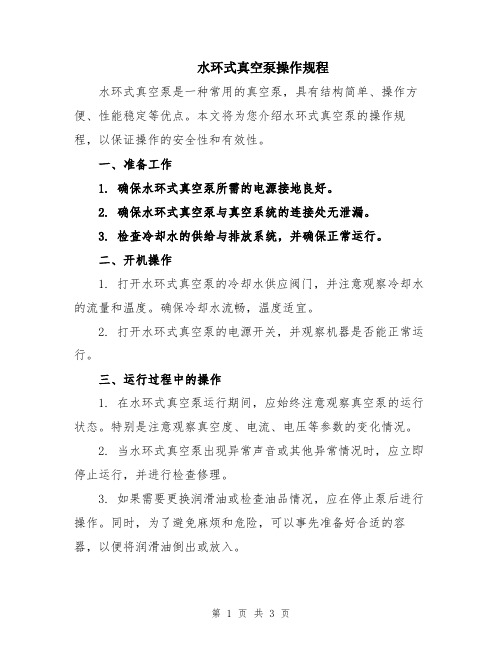 水环式真空泵操作规程

水环式真空泵是一种常用的真空泵，具有结构简单、操作方便、性能稳定等优点。本文将为您介绍水环式真空泵的操作规程，以保证操作的安全性和有效性。

一、准备工作

1. 确保水环式真空泵所需的电源接地良好。

2. 确保水环式真空泵与真空系统的连接处无泄漏。

3. 检查冷却水的供给与排放系统，并确保正常运行。

二、开机操作

1. 打开水环式真空泵的冷却水供应阀门，并注意观察冷却水的流量和温度。确保冷却水流畅，温度适宜。

2. 打开水环式真空泵的电源开关，并观察机器是否能正常运行。

三、运行过程中的操作

1. 在水环式真空泵运行期间，应始终注意观察真空泵的运行状态。特别是注意观察真空度、电流、电压等参数的变化情况。

2. 当水环式真空泵出现异常声音或其他异常情况时，应立即停止运行，并进行检查修理。

3. 如果需要更换润滑油或检查油品情况，应在停止泵后进行操作。同时，为了避免麻烦和危险，可以事先准备好合适的容器，以便将润滑油倒出或放入。

第 1 页 共 3 页